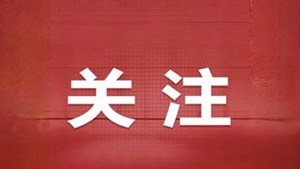 关注